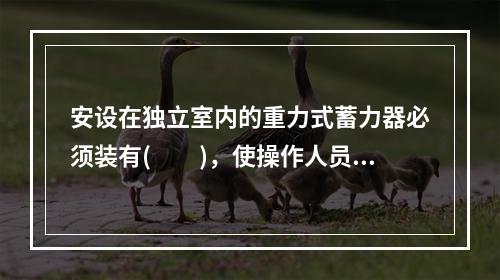 安设在独立室内的重力式蓄力器必须装有(　　)，使操作人员...